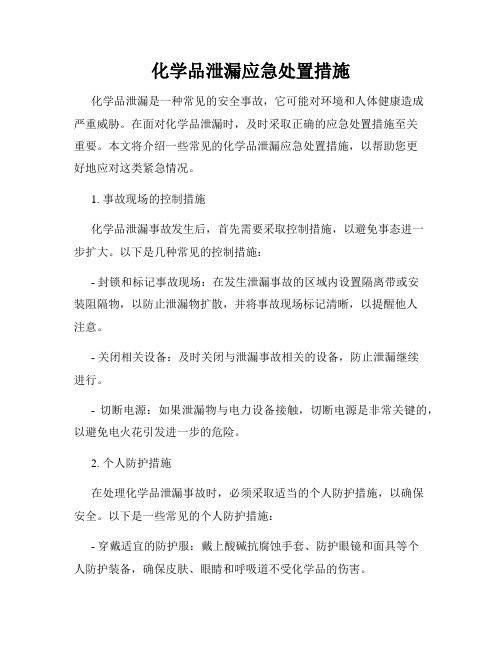 化学品泄漏应急处置措施

化学品泄漏是一种常见的安全事故，它可能对环境和人体健康造成严重威胁。在面对化学品泄漏时，及时采取正确的应急处置措施至关重要。本文将介绍一些常见的化学品泄漏应急处置措施，以帮助您更好地应对这类紧急情况。

1. 事故现场的控制措施

化学品泄漏事故发生后，首先需要采取控制措施，以避免事态进一步扩大。以下是几种常见的控制措施：

- 封锁和标记事故现场：在发生泄漏事故的区域内设置隔离带或安装阻隔物，以防止泄漏物扩散，并将事故现场标记清晰，以提醒他人注意。

- 关闭相关设备：及时关闭与泄漏事故相关的设备，防止泄漏继续进行。

- 切断电源：如果泄漏物与电力设备接触，切断电源是非常关键的，以避免电火花引发进一步的危险。

2. 个人防护措施

在处理化学品泄漏事故时，必须采取适当的个人防护措施，以确保安全。以下是一些常见的个人防护措施：

- 穿戴适宜的防护服：戴上酸碱抗腐蚀手套、防护眼镜和面具等个人防护装备，确保皮肤、眼睛和呼吸道不受化学品的伤害。